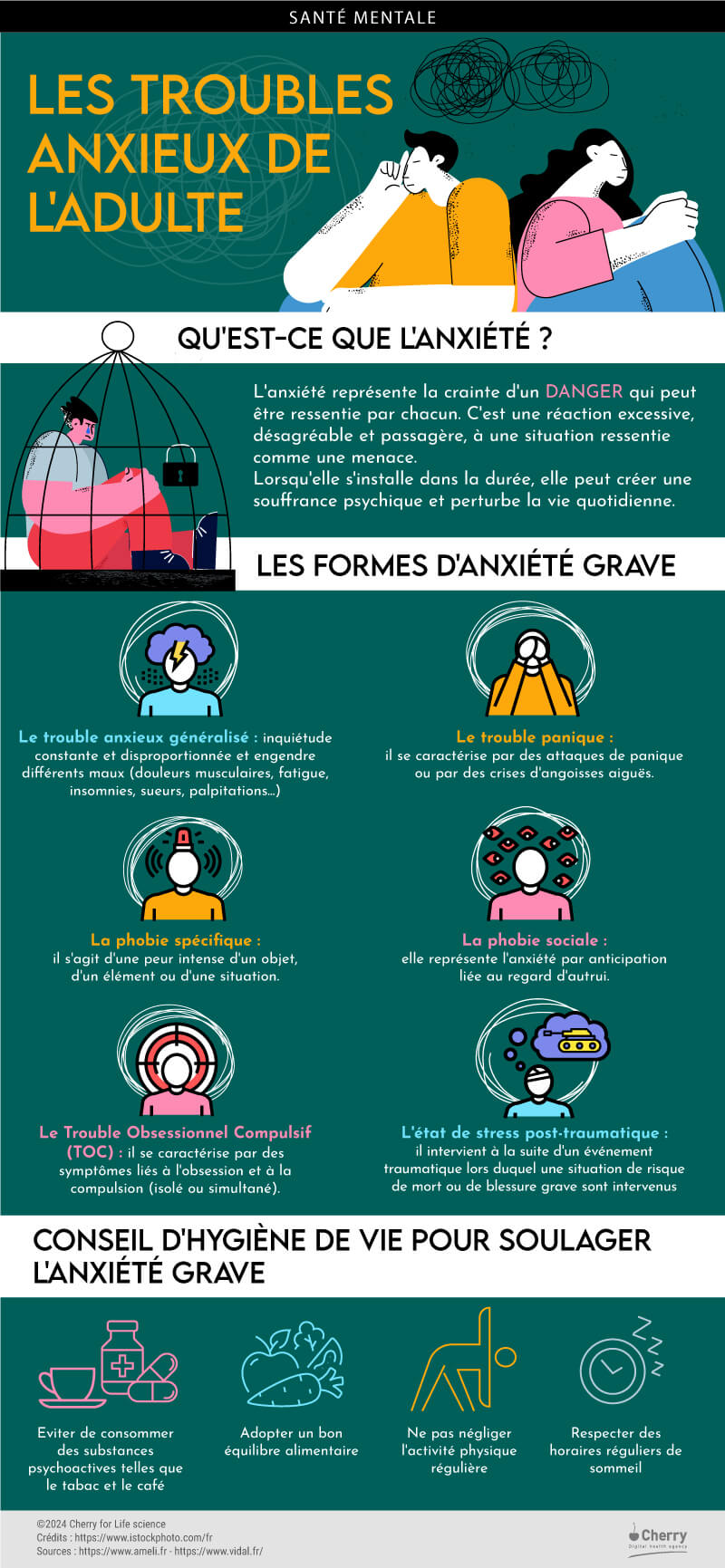 SANTÉ MENTALE

LES TROUBLES ANXIEUX DE L'ADULTE

QU'EST-CE QUE L'ANXIÉTÉ ?

L'anxiété représente la crainte d'un DANGER qui peut être ressentie par chacun. C'est une réaction excessive, désagréable et passagère, à une situation ressentie comme une menace.
Lorsqu'elle s'installe dans la durée, elle peut créer une souffrance psychique et perturbe la vie quotidienne.

LES FORMES D'ANXIÉTÉ GRAVE

Le trouble anxieux généralisé : inquiétude constante et disproportionnée et engendre différents maux (douleurs musculaires, fatigue, insomnies, sueurs, palpitations...)

Le trouble panique : il se caractérise par des attaques de panique ou par des crises d'angoisses aiguës.

La phobie spécifique : il s'agit d'une peur intense d'un objet, d'un élément ou d'une situation.

La phobie sociale : elle représente l'anxiété par anticipation liée au regard d'autrui.

Le Trouble Obsessionnel Compulsif (TOC) : il se caractérise par des symptômes liés à l'obsession et à la compulsion (isolé ou simultané).

L'état de stress post-traumatique : il intervient à la suite d'un événement traumatique lors duquel une situation de risque de mort ou de blessure grave sont intervenus

CONSEIL D'HYGIÈNE DE VIE POUR SOULAGER L'ANXIÉTÉ GRAVE

Eviter de consommer des substances psychoactives telles que le tabac et le café

Adopter un bon équilibre alimentaire

Ne pas négliger l'activité physique régulière

Respecter des horaires réguliers de sommeil

©2024 Cherry for Life science
Crédits : https://www.istockphoto.com/fr
Sources : https://www.ameli.fr - https://www.vidal.fr/

Cherry
Digital health agency